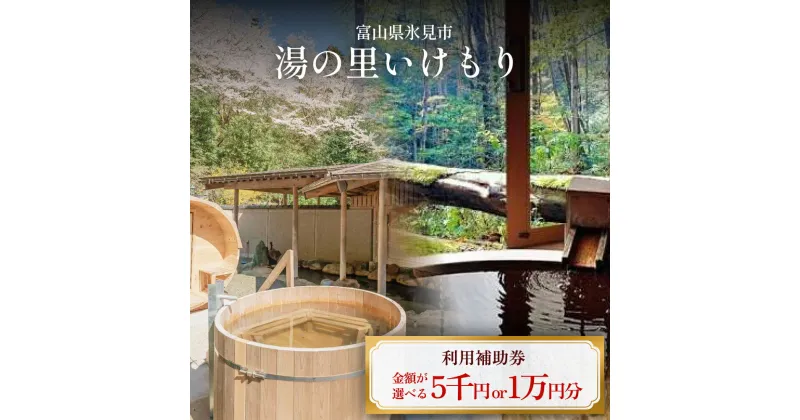 富山県氷見市
湯の里いけもり

利用補助券
金額が選べる 5千円or1万円分